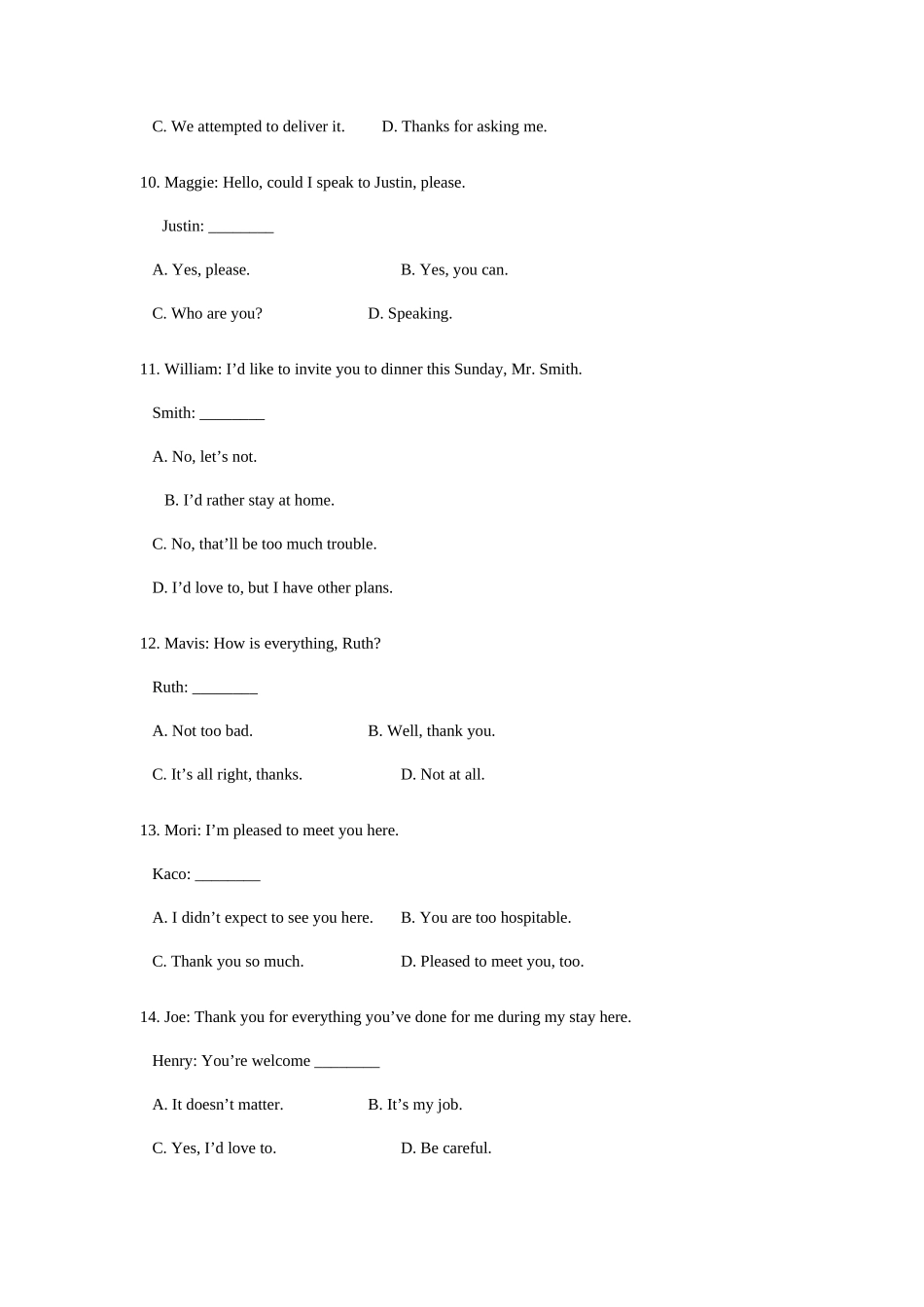 C. We attempted to deliver it. D. Thanks for asking me.

10. Maggie: Hello, could I speak to Justin, please.

Justin: ________

A. Yes, please. B. Yes, you can.

C. Who are you? D. Speaking.

11. William: I’d like to invite you to dinner this Sunday, Mr. Smith.

Smith: ________

A. No, let’s not.

B. I’d rather stay at home.

C. No, that’ll be too much trouble.

D. I’d love to, but I have other plans.

12. Mavis: How is everything, Ruth?

Ruth: ________

A. Not too bad. B. Well, thank you.

C. It’s all right, thanks. D. Not at all.

13. Mori: I’m pleased to meet you here.

Kaco: ________

A. I didn’t expect to see you here. B. You are too hospitable.

C. Thank you so much. D. Pleased to meet you, too.

14. Joe: Thank you for everything you’ve done for me during my stay here.

Henry: You’re welcome ________

A. It doesn’t matter. B. It’s my job.

C. Yes, I’d love to. D. Be careful.